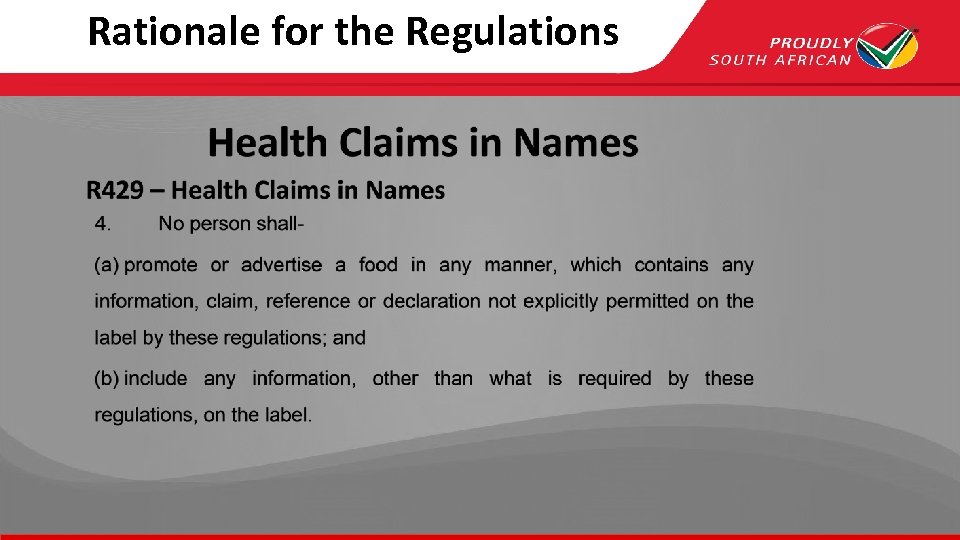 Rationale for the Regulations

PROUDLY
SOUTH AFRICAN

Health Claims in Names

R429 – Health Claims in Names

4. No person shall-

(a) promote or advertise a food in any manner, which contains any information, claim, reference or declaration not explicitly permitted on the label by these regulations; and

(b) include any information, other than what is required by these regulations, on the label.